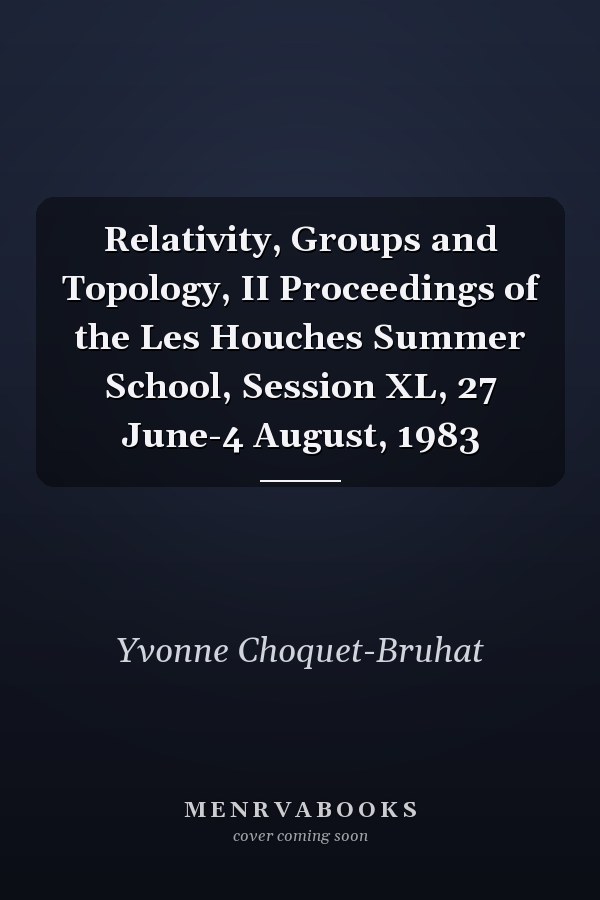 Relativity, Groups and Topology, II Proceedings of the Les Houches Summer School, Session XL, 27 June-4 August, 1983

Yvonne Choquet-Bruhat

MENRVABOOKS
cover coming soon